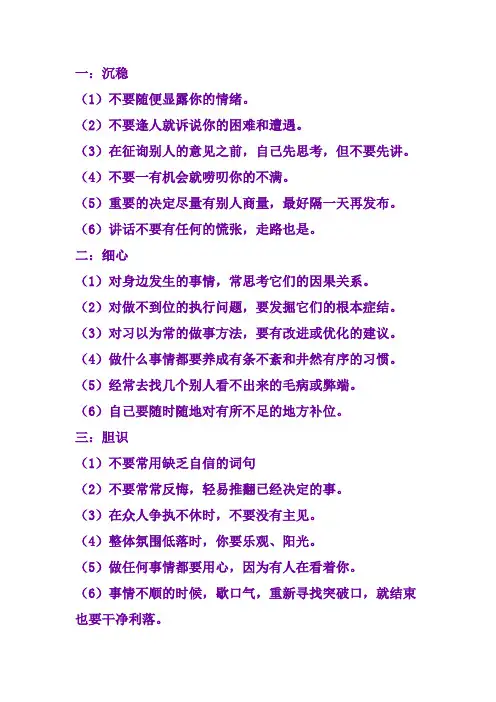 一：沉稳

（1）不要随便显露你的情绪。

（2）不要逢人就诉说你的困难和遭遇。

（3）在征询别人的意见之前，自己先思考，但不要先讲。

（4）不要一有机会就唠叨你的不满。

（5）重要的决定尽量有别人商量，最好隔一天再发布。

（6）讲话不要有任何的慌张，走路也是。

二：细心

（1）对身边发生的事情，常思考它们的因果关系。

（2）对做不到位的执行问题，要发掘它们的根本症结。

（3）对习以为常的做事方法，要有改进或优化的建议。

（4）做什么事情都要养成有条不紊和井然有序的习惯。

（5）经常去找几个别人看不出来的毛病或弊端。

（6）自己要随时随地对有所不足的地方补位。

三：胆识

（1）不要常用缺乏自信的词句

（2）不要常常反悔，轻易推翻已经决定的事。

（3）在众人争执不休时，不要没有主见。

（4）整体氛围低落时，你要乐观、阳光。

（5）做任何事情都要用心，因为有人在看着你。

（6）事情不顺的时候，歇口气，重新寻找突破口，就结束也要干净利落。